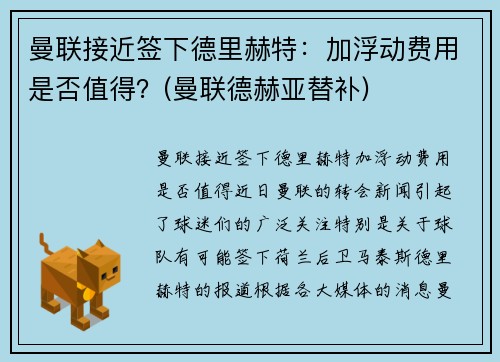 曼联接近签下德里赫特：加浮动费用是否值得?（曼联德赫亚替补）

曼联接近签下德里赫特加浮动费用是否值得近日曼联的转会新闻引起了球迷们的广泛关注特别是关于球队有可能签下荷兰后卫马泰斯德里赫特的报道根据各大媒体的消息曼